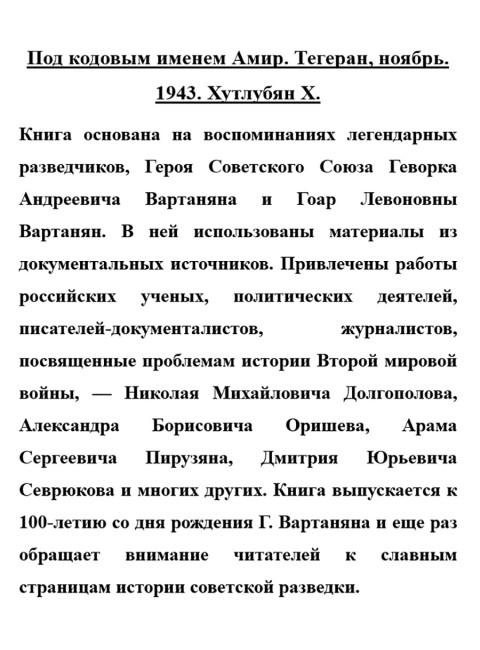 Под кодовым именем Амир. Тегеран, ноябрь. 1943. Хутлубян Х.

Книга основана на воспоминаниях легендарных разведчиков, Героя Советского Союза Геворка Андреевича Вартаняна и Гоар Левоновны Вартанян. В ней использованы материалы из документальных источников. Привлечены работы российских ученых, политических деятелей, писателей-документалистов, журналистов, посвященные проблемам истории Второй мировой войны, — Николая Михайловича Долгополова, Александра Борисовича Оришева, Арама Сергеевича Пирузяна, Дмитрия Юрьевича Севрюкова и многих других. Книга выпускается к 100-летию со дня рождения Г. Вартаняна и еще раз обращает внимание читателей к славным страницам истории советской разведки.